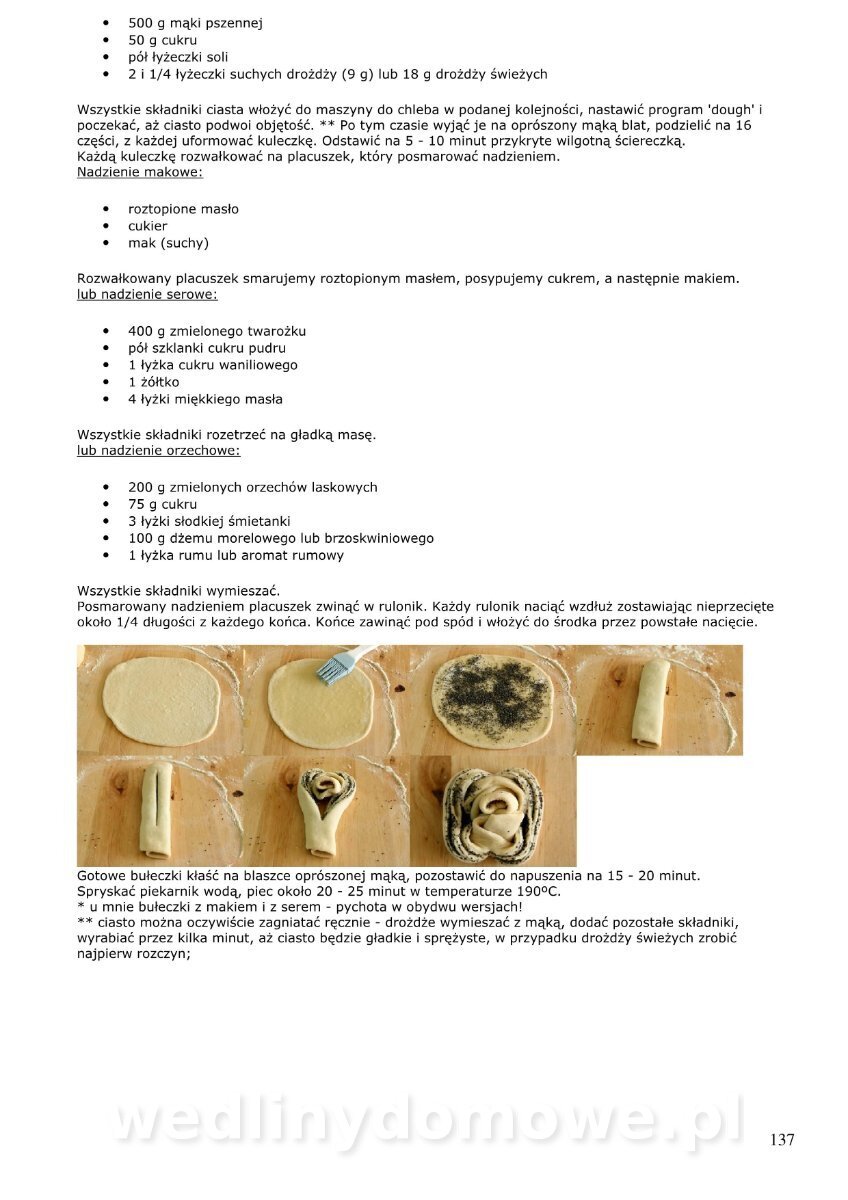 - 500 g mąki pszennej
- 50 g cukru
- pół łyżeczki soli
- 2 i 1/4 łyżeczki suchych drożdży (9 g) lub 18 g drożdży świeżych

Wszystkie składniki ciasta włożyć do maszyny do chleba w podanej kolejności, nastawić program 'dough' i poczekać, aż ciasto podwoi objętość. ** Po tym czasie wyjąć je na oprószony mąką blat, podzielić na 16 części, z każdej uformować kuleczkę. Odstawić na 5 - 10 minut przykryte wilgotną ściereczką.
Każdą kuleczkę rozwałkować na placuszek, który posmarować nadzieniem.
Nadzienie makowe:

- roztopione masło
- cukier
- mak (suchy)

Rozwałkowany placuszek smarujemy roztopionym masłem, posypujemy cukrem, a następnie makiem.
lub nadzienie serowe:

- 400 g zmielonego twarożku
- pół szklanki cukru pudru
- 1 łyżka cukru waniliowego
- 1 żółtko
- 4 łyżki miękkiego masła

Wszystkie składniki rozetrzeć na gładką masę.
lub nadzienie orzechowe:

- 200 g zmielonych orzechów laskowych
- 75 g cukru
- 3 łyżki słodkiej śmietanki
- 100 g dżemu morelowego lub brzoskwiniowego
- 1 łyżka rumu lub aromat rumowy

Wszystkie składniki wymieszać.
Posmarowany nadzieniem placuszek zwinąć w rulonik. Każdy rulonik naciąć wzdłuż zostawiając nieprzecięte około 1/4 długości z każdego końca. Końce zawinąć pod spód i włożyć do środka przez powstałe nacięcie.

Gotowe bułeczki kłaść na blaszce oprószonej mąką, pozostawić do napuszenia na 15 - 20 minut.
Spryskać piekarnik wodą, piec około 20 - 25 minut w temperaturze 190ºC.
* u mnie bułeczki z makiem i z serem - pychota w obydwu wersjach!
** ciasto można oczywiście zagniatać ręcznie - drożdże wymieszać z mąką, dodać pozostałe składniki, wyrabiać przez kilka minut, aż ciasto będzie gładkie i sprężyste, w przypadku drożdży świeżych zrobić najpierw rozczyn;

wedlinydomowe.pl

137